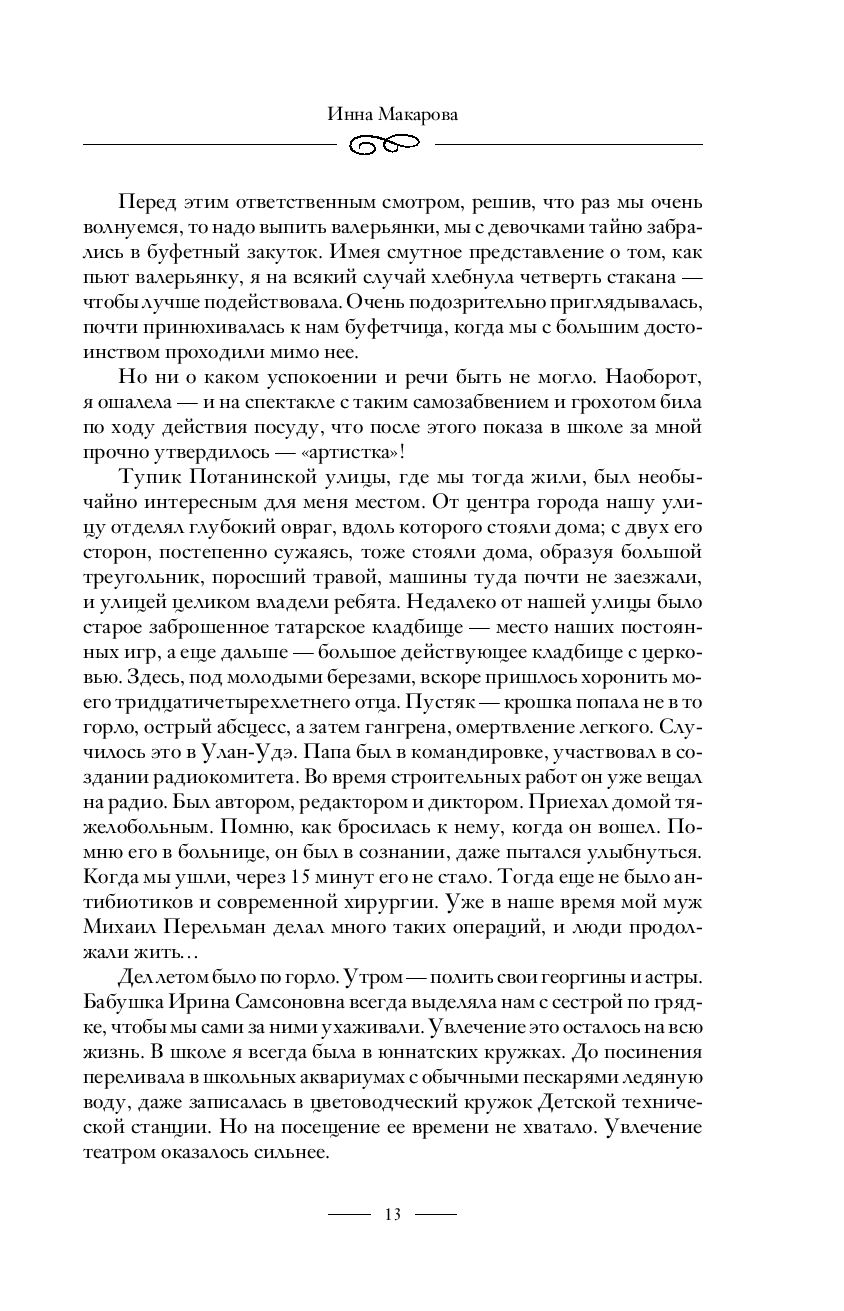 Инна Макарова

Перед этим ответственным смотром, решив, что раз мы очень волнуемся, то надо выпить валерьянки, мы с девочками тайно забрались в буфетный закуток. Имея смутное представление о том, как пьют валерьянку, я на всякий случай хлебнула четверть стакана — чтобы лучше подействовала. Очень подозрительно приглядывалась, почти принюхивалась к нам буфетчица, когда мы с большим достоинством проходили мимо нее.

Но ни о каком успокоении и речи быть не могло. Наоборот, я ошалела — и на спектакле с таким самозабвением и грохотом била по ходу действия посуду, что после этого показа в школе за мной прочно утвердилось — «артистка»!

Тупик Потанинской улицы, где мы тогда жили, был необычайно интересным для меня местом. От центра города нашу улицу отделял глубокий овраг, вдоль которого стояли дома; с двух его сторон, постепенно сужаясь, тоже стояли дома, образуя большой треугольник, поросший травой, машины туда почти не заезжали, и улицей целиком владели ребята. Недалеко от нашей улицы было старое заброшенное татарское кладбище — место наших постоянных игр, а еще дальше — большое действующее кладбище с церковью. Здесь, под молодыми березами, вскоре пришлось хоронить моего тридцатичетырехлетнего отца. Пустяк — крошка попала не в то горло, острый абсцесс, а затем гангрена, омертвление легкого. Случилось это в Улан-Удэ. Папа был в командировке, участвовал в создании радиокомитета. Во время строительных работ он уже вещал на радио. Был автором, редактором и диктором. Приехал домой тяжелобольным. Помню, как бросилась к нему, когда он вошел. Помню его в больнице, он был в сознании, даже пытался улыбнуться. Когда мы ушли, через 15 минут его не стало. Тогда еще не было антибиотиков и современной хирургии. Уже в наше время мой муж Михаил Перельман делал много таких операций, и люди продолжали жить…

Дел летом было по горло. Утром — полить свои георгины и астры. Бабушка Ирина Самсоновна всегда выделяла нам с сестрой по грядке, чтобы мы сами за ними ухаживали. Увлечение это осталось на всю жизнь. В школе я всегда была в юннатских кружках. До посинения переливала в школьных аквариумах с обычными пескарями ледяную воду, даже записалась в цветоводческий кружок Детской технической станции. Но на посещение ее времени не хватало. Увлечение театром оказалось сильнее.

13